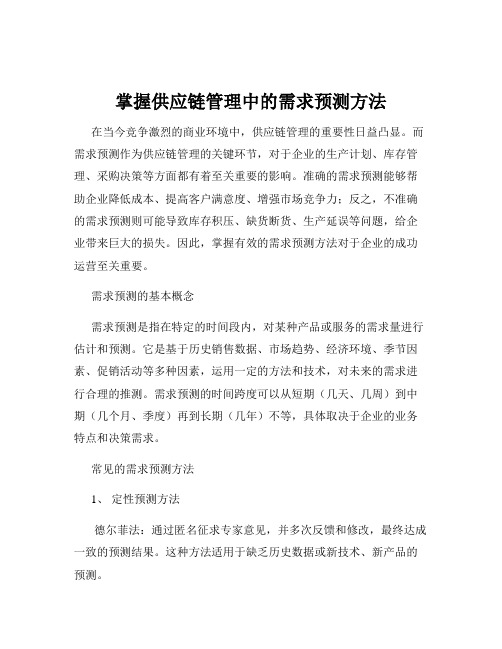 掌握供应链管理中的需求预测方法

在当今竞争激烈的商业环境中，供应链管理的重要性日益凸显。而需求预测作为供应链管理的关键环节，对于企业的生产计划、库存管理、采购决策等方面都有着至关重要的影响。准确的需求预测能够帮助企业降低成本、提高客户满意度、增强市场竞争力；反之，不准确的需求预测则可能导致库存积压、缺货断货、生产延误等问题，给企业带来巨大的损失。因此，掌握有效的需求预测方法对于企业的成功运营至关重要。

需求预测的基本概念

需求预测是指在特定的时间段内，对某种产品或服务的需求量进行估计和预测。它是基于历史销售数据、市场趋势、经济环境、季节因素、促销活动等多种因素，运用一定的方法和技术，对未来的需求进行合理的推测。需求预测的时间跨度可以从短期（几天、几周）到中期（几个月、季度）再到长期（几年）不等，具体取决于企业的业务特点和决策需求。

常见的需求预测方法

1、 定性预测方法

德尔菲法：通过匿名征求专家意见，并多次反馈和修改，最终达成一致的预测结果。这种方法适用于缺乏历史数据或新技术、新产品的预测。